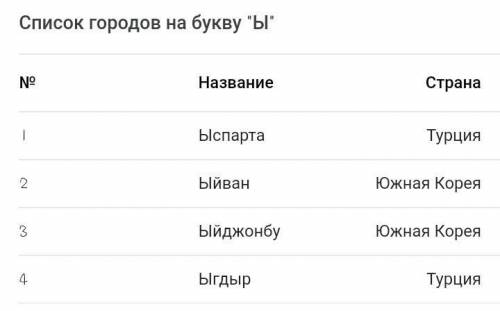 Список городов на букву "Ы"

| № | Название | Страна |
|---|---|---|
| 1 | Ыспарта | Турция |
| 2 | Ыйван | Южная Корея |
| 3 | Ыйджонбу | Южная Корея |
| 4 | Ыгдыр | Турция |